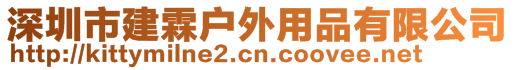 深圳市建霖户外用品有限公司
http://kittymilne2.cn.coovee.net